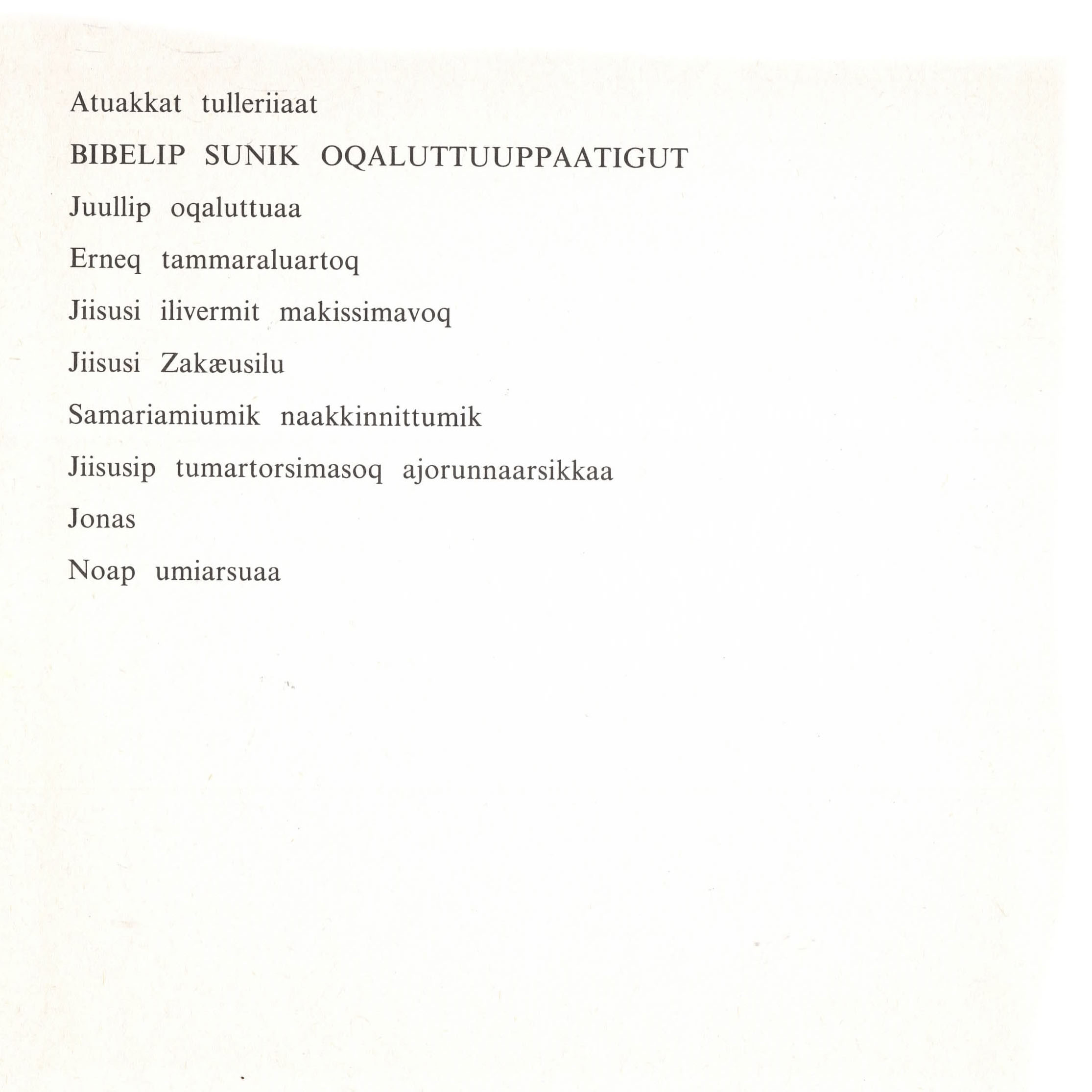 Atuakkat tulleriiaat

BIBELIP SUNIK OQALUTTUUPPAATIGUT

Juullip oqaluttuaa

Erneq tammaraluartoq

Jiisusi ilivermit makissimavoq

Jiisusi Zakæusilu

Samariamiumik naakkinnittumik

Jiisusip tumartorsimasoq ajorunnaarsikkaa

Jonas

Noap umiarsuaa